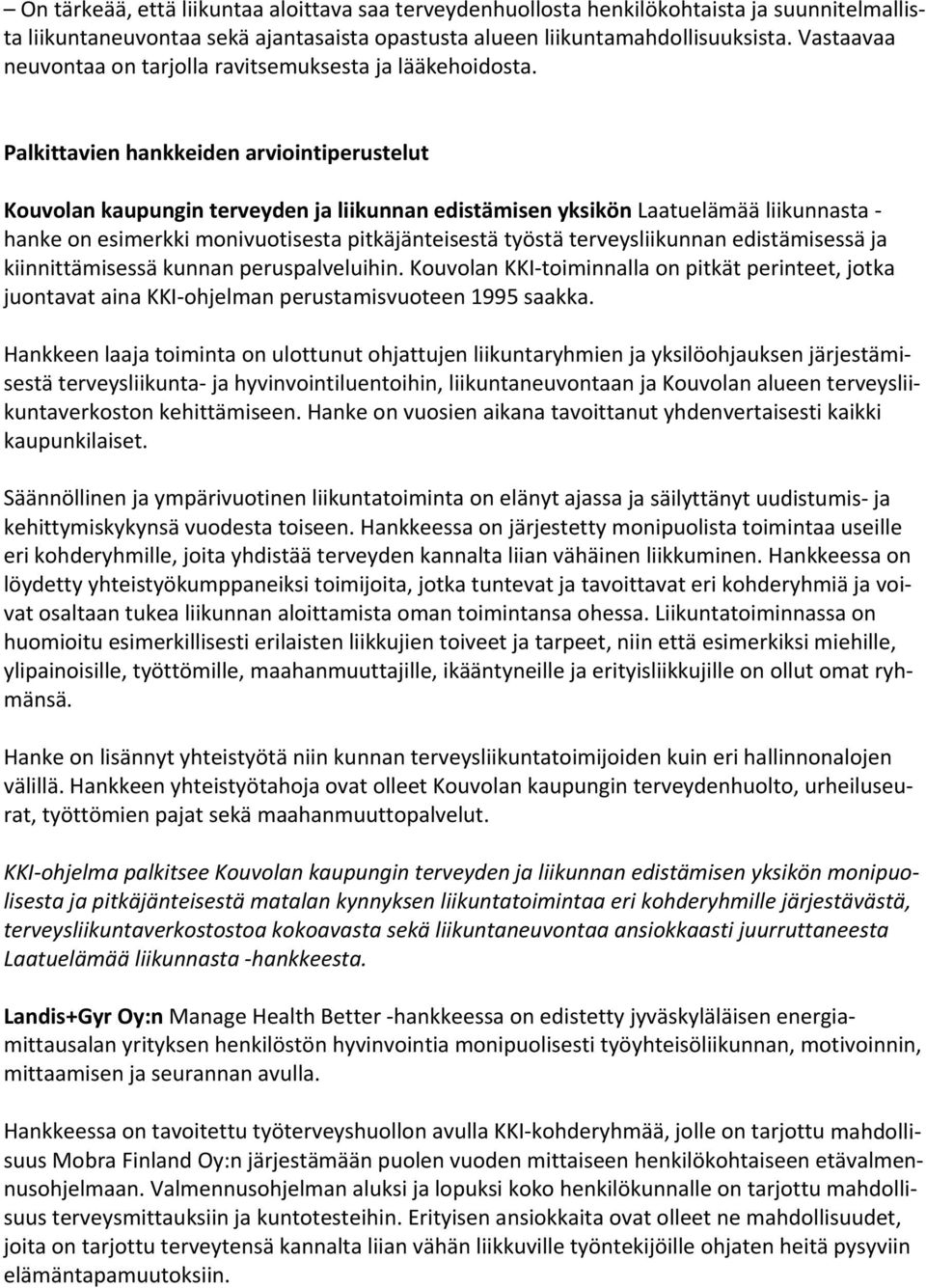 – On tärkeää, että liikuntaa aloittava saa terveydenhuollosta henkilökohtaista ja suunnitelmallista liikuntaneuvontaa sekä ajantasaista opastusta alueen liikuntamahdollisuuksista. Vastaavaa neuvontaa on tarjolla ravitsemuksesta ja lääkehoidosta.

Palkittavien hankkeiden arviointiperustelut

Kouvolan kaupungin terveyden ja liikunnan edistämisen yksikön Laatuelämää liikunnasta -hanke on esimerkki monivuotisesta pitkäjänteisestä työstä terveysliikunnan edistämisessä ja kiinnittämisessä kunnan peruspalveluihin. Kouvolan KKI-toiminnalla on pitkät perinteet, jotka juontavat aina KKI-ohjelman perustamisvuoteen 1995 saakka.

Hankkeen laaja toiminta on ulottunut ohjattujen liikuntaryhmien ja yksilöohjauksen järjestämisestä terveysliikunta- ja hyvinvointiluentoihin, liikuntaneuvontaan ja Kouvolan alueen terveysliikuntaverkoston kehittämiseen. Hanke on vuosien aikana tavoittanut yhdenvertaisesti kaikki kaupunkilaiset.

Säännöllinen ja ympärivuotinen liikuntatoiminta on elänyt ajassa ja säilyttänyt uudistumis- ja kehittymiskykynsä vuodesta toiseen. Hankkeessa on järjestetty monipuolista toimintaa useille eri kohderyhmille, joita yhdistää terveyden kannalta liian vähäinen liikkuminen. Hankkeessa on löydetty yhteistyökumppaneiksi toimijoita, jotka tuntevat ja tavoittavat eri kohderyhmiä ja voivat osaltaan tukea liikunnan aloittamista oman toimintansa ohessa. Liikuntatoiminnassa on huomioitu esimerkillisesti erilaisten liikkujien toiveet ja tarpeet, niin että esimerkiksi miehille, ylipainoisille, työttömille, maahanmuuttajille, ikääntyneille ja erityisliikkujille on ollut omat ryhmänsä.

Hanke on lisännyt yhteistyötä niin kunnan terveysliikuntatoimijoiden kuin eri hallinnonalojen välillä. Hankkeen yhteistyötahoja ovat olleet Kouvolan kaupungin terveydenhuolto, urheiluseurat, työttömien pajat sekä maahanmuuttopalvelut.

KKI-ohjelma palkitsee Kouvolan kaupungin terveyden ja liikunnan edistämisen yksikön monipuolisesta ja pitkäjänteisestä matalan kynnyksen liikuntatoimintaa eri kohderyhmille järjestävästä, terveysliikuntaverkostostoa kokoavasta sekä liikuntaneuvontaa ansiokkaasti juurruttaneesta Laatuelämää liikunnasta -hankkeesta.

Landis+Gyr Oy:n Manage Health Better -hankkeessa on edistetty jyväskyläläisen energiamittausalan yrityksen henkilöstön hyvinvointia monipuolisesti työyhteisöliikunnan, motivoinnin, mittaamisen ja seurannan avulla.

Hankkeessa on tavoitettu työterveyshuollon avulla KKI-kohderyhmää, jolle on tarjottu mahdollisuus Mobra Finland Oy:n järjestämään puolen vuoden mittaiseen henkilökohtaiseen etävalmennusohjelmaan. Valmennusohjelman aluksi ja lopuksi koko henkilökunnalle on tarjottu mahdollisuus terveysmittauksiin ja kuntotesteihin. Erityisen ansiokkaita ovat olleet ne mahdollisuudet, joita on tarjottu terveytensä kannalta liian vähän liikkuville työntekijöille ohjaten heitä pysyviin elämäntapamuutoksiin.